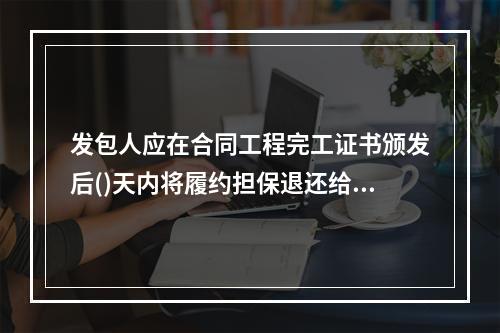 发包人应在合同工程完工证书颁发后()天内将履约担保退还给...